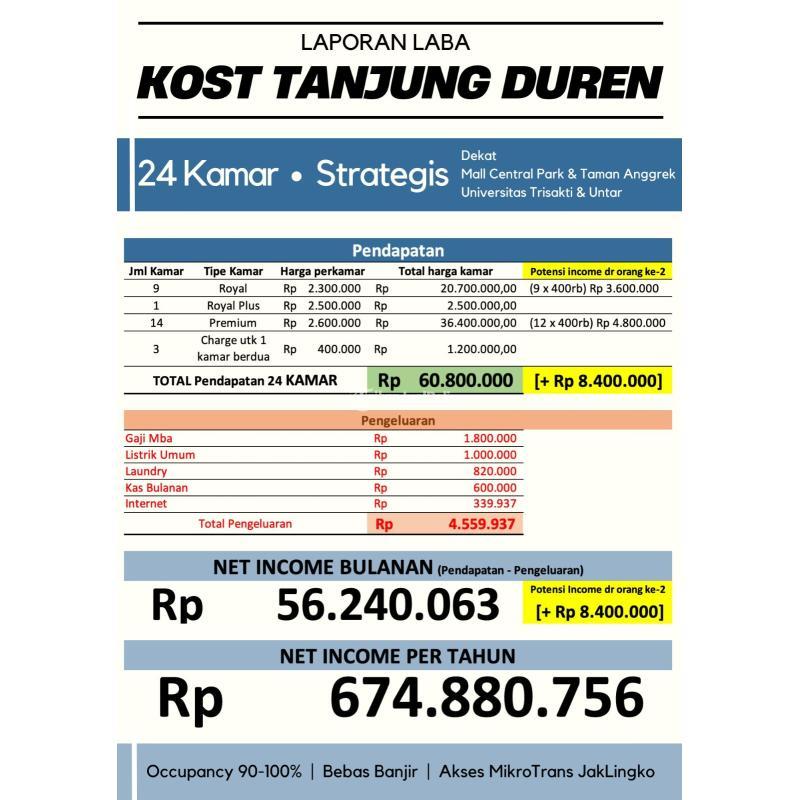 LAPORAN LABA

KOST TANJUNG DUREN

24 Kamar • Strategis

Dekat
Mall Central Park & Taman Anggrek
Universitas Trisakti & Untar

Pendapatan

| Jml Kamar | Tipe Kamar | Harga perkamar | Total harga kamar | Potensi income dr orang ke-2 |
|---|---|---|---|---|
| 9 | Royal | Rp 2.300.000 | Rp 20.700.000,00 | (9 x 400rb) Rp 3.600.000 |
| 1 | Royal Plus | Rp 2.500.000 | Rp 2.500.000,00 | |
| 14 | Premium | Rp 2.600.000 | Rp 36.400.000,00 | (12 x 400rb) Rp 4.800.000 |
| 3 | Charge utk 1 kamar berdua | Rp 400.000 | Rp 1.200.000,00 | |
| TOTAL Pendapatan 24 KAMAR | | | Rp 60.800.000 | [+ Rp 8.400.000] |

Pengeluaran

| | | |
|---|---|---|
| Gaji Mba | Rp | 1.800.000 |
| Listrik Umum | Rp | 1.000.000 |
| Laundry | Rp | 820.000 |
| Kas Bulanan | Rp | 600.000 |
| Internet | Rp | 339.937 |
| Total Pengeluaran | Rp | 4.559.937 |

NET INCOME BULANAN (Pendapatan - Pengeluaran)

Rp 56.240.063

Potensi Income dr orang ke-2
[+ Rp 8.400.000]

NET INCOME PER TAHUN

Rp 674.880.756

Occupancy 90-100% | Bebas Banjir | Akses MikroTrans JakLingko